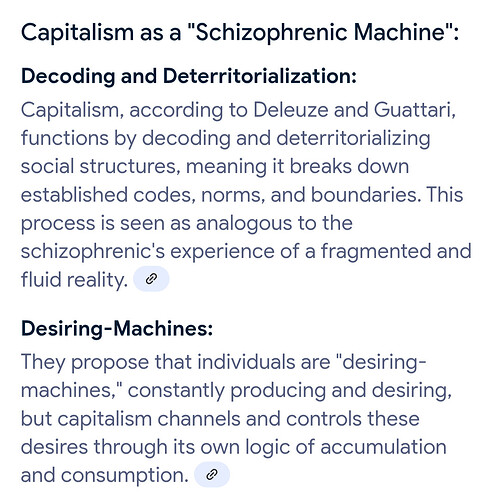 Capitalism as a "Schizophrenic Machine":

Decoding and Deterritorialization:

Capitalism, according to Deleuze and Guattari, functions by decoding and deterritorializing social structures, meaning it breaks down established codes, norms, and boundaries. This process is seen as analogous to the schizophrenic's experience of a fragmented and fluid reality.

Desiring-Machines:

They propose that individuals are "desiring-machines," constantly producing and desiring, but capitalism channels and controls these desires through its own logic of accumulation and consumption.